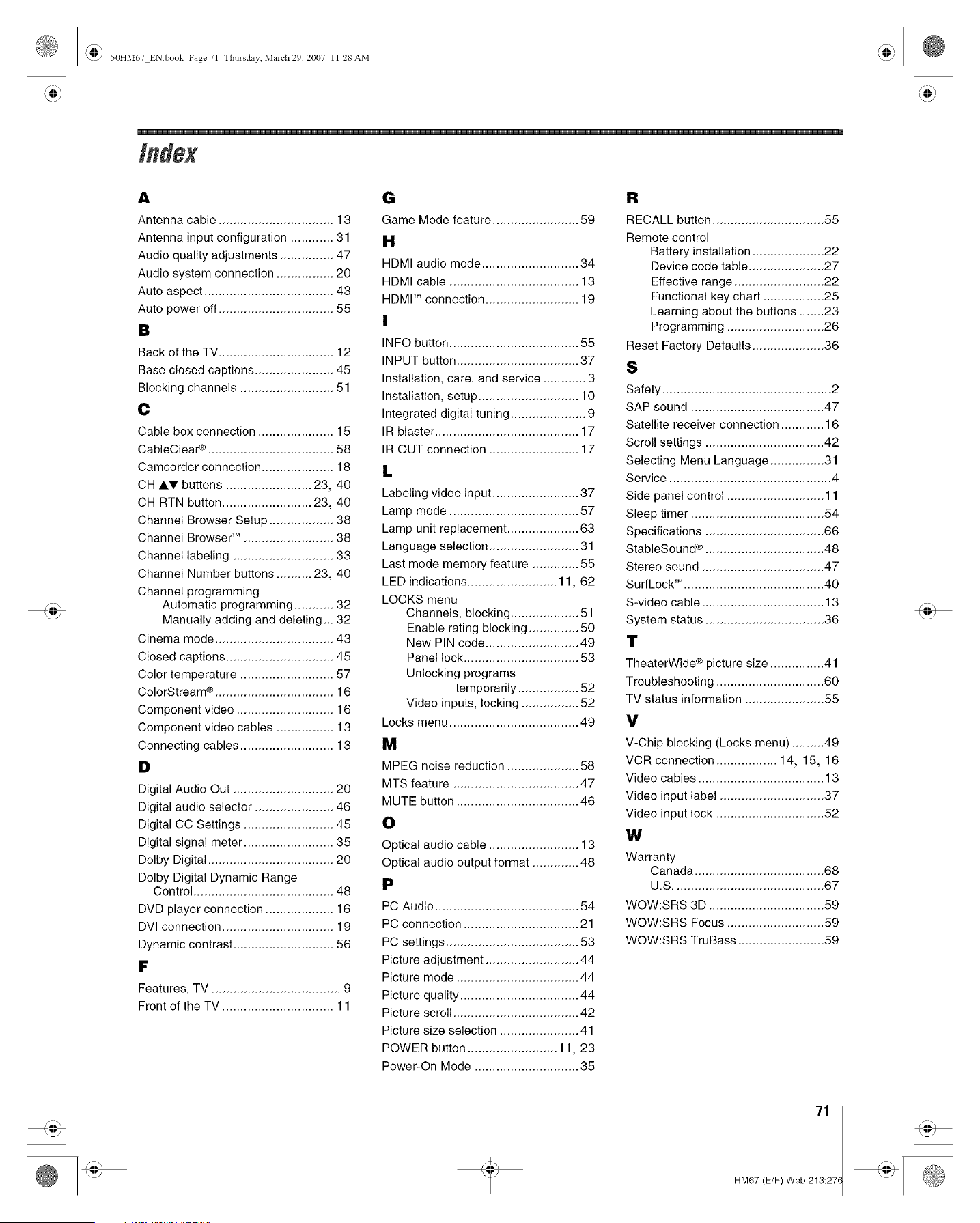 50HM67_EN.book Page 71 Thursday, March 29, 2007 11:28 AM

Index

A

Antenna cable 13
Antenna input configuration 31
Audio quality adjustments 47
Audio system connection 20
Auto aspect 43
Auto power off 55

B

Back of the TV 12
Base closed captions 45
Blocking channels 51

C

Cable box connection 15
CableClear® 58
Camcorder connection 18
CH ▲▼ buttons 23, 40
CH RTN button 23, 40
Channel Browser Setup 38
Channel Browser™ 38
Channel labeling 33
Channel Number buttons 23, 40
Channel programming
Automatic programming 32
Manually adding and deleting 32
Cinema mode 43
Closed captions 45
Color temperature 57
ColorStream® 16
Component video 16
Component video cables 13
Connecting cables 13

D

Digital Audio Out 20
Digital audio selector 46
Digital CC Settings 45
Digital signal meter 35
Dolby Digital 20
Dolby Digital Dynamic Range
Control 48
DVD player connection 16
DVI connection 19
Dynamic contrast 56

F

Features, TV 9
Front of the TV 11

G

Game Mode feature 59

H

HDMI audio mode 34
HDMI cable 13
HDMI™ connection 19

I

INFO button 55
INPUT button 37
Installation, care, and service 3
Installation, setup 10
Integrated digital tuning 9
IR blaster 17
IR OUT connection 17

L

Labeling video input 37
Lamp mode 57
Lamp unit replacement 63
Language selection 31
Last mode memory feature 55
LED indications 11, 62
LOCKS menu
Channels, blocking 51
Enable rating blocking 50
New PIN code 49
Panel lock 53
Unlocking programs
temporarily 52
Video inputs, locking 52
Locks menu 49

M

MPEG noise reduction 58
MTS feature 47
MUTE button 46

O

Optical audio cable 13
Optical audio output format 48

P

PC Audio 54
PC connection 21
PC settings 53
Picture adjustment 44
Picture mode 44
Picture quality 44
Picture scroll 42
Picture size selection 41
POWER button 11, 23
Power-On Mode 35

R

RECALL button 55
Remote control
Battery installation 22
Device code table 27
Effective range 22
Functional key chart 25
Learning about the buttons 23
Programming 26
Reset Factory Defaults 36

S

Safety 2
SAP sound 47
Satellite receiver connection 16
Scroll settings 42
Selecting Menu Language 31
Service 4
Side panel control 11
Sleep timer 54
Specifications 66
StableSound® 48
Stereo sound 47
SurfLock™ 40
S-video cable 13
System status 36

T

TheaterWide® picture size 41
Troubleshooting 60
TV status information 55

V

V-Chip blocking (Locks menu) 49
VCR connection 14, 15, 16
Video cables 13
Video input label 37
Video input lock 52

W

Warranty
Canada 68
U.S. 67
WOW:SRS 3D 59
WOW:SRS Focus 59
WOW:SRS TruBass 59

71

HM67 (E/F) Web 213:276